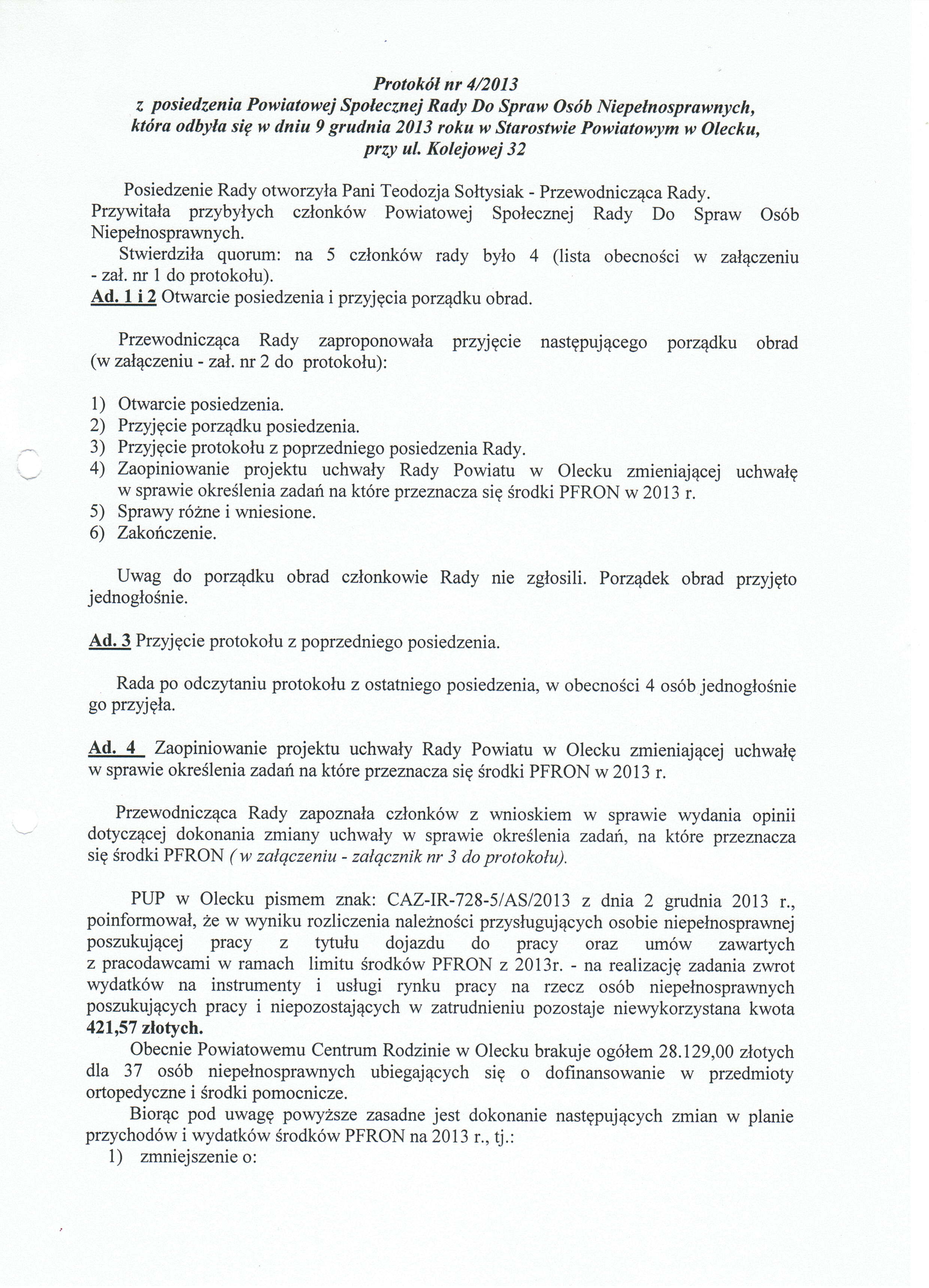 Protokół nr 4/2013
z posiedzenia Powiatowej Społecznej Rady Do Spraw Osób Niepełnosprawnych, która odbyła się w dniu 9 grudnia 2013 roku w Starostwie Powiatowym w Olecku, przy ul. Kolejowej 32

Posiedzenie Rady otworzyła Pani Teodozja Sołtysiak - Przewodnicząca Rady. Przywitała przybyłych członków Powiatowej Społecznej Rady Do Spraw Osób Niepełnosprawnych.
Stwierdziła quorum: na 5 członków rady było 4 (lista obecności w załączeniu - zał. nr 1 do protokołu).
Ad. 1 i 2 Otwarcie posiedzenia i przyjęcia porządku obrad.

Przewodnicząca Rady zaproponowała przyjęcie następującego porządku obrad (w załączeniu - zał. nr 2 do protokołu):

1) Otwarcie posiedzenia.
2) Przyjęcie porządku posiedzenia.
3) Przyjęcie protokołu z poprzedniego posiedzenia Rady.
4) Zaopiniowanie projektu uchwały Rady Powiatu w Olecku zmieniającej uchwałę w sprawie określenia zadań na które przeznacza się środki PFRON w 2013 r.
5) Sprawy różne i wniesione.
6) Zakończenie.

Uwag do porządku obrad członkowie Rady nie zgłosili. Porządek obrad przyjęto jednogłośnie.

Ad. 3 Przyjęcie protokołu z poprzedniego posiedzenia.

Rada po odczytaniu protokołu z ostatniego posiedzenia, w obecności 4 osób jednogłośnie go przyjęła.

Ad. 4 Zaopiniowanie projektu uchwały Rady Powiatu w Olecku zmieniającej uchwałę w sprawie określenia zadań na które przeznacza się środki PFRON w 2013 r.

Przewodnicząca Rady zapoznała członków z wnioskiem w sprawie wydania opinii dotyczącej dokonania zmiany uchwały w sprawie określenia zadań, na które przeznacza się środki PFRON ( w załączeniu - załącznik nr 3 do protokołu).

PUP w Olecku pismem znak: CAZ-IR-728-5/AS/2013 z dnia 2 grudnia 2013 r., poinformował, że w wyniku rozliczenia należności przysługujących osobie niepełnosprawnej poszukującej pracy z tytułu dojazdu do pracy oraz umów zawartych z pracodawcami w ramach limitu środków PFRON z 2013r. - na realizację zadania zwrot wydatków na instrumenty i usługi rynku pracy na rzecz osób niepełnosprawnych poszukujących pracy i niepozostających w zatrudnieniu pozostaje niewykorzystana kwota 421,57 złotych.
Obecnie Powiatowemu Centrum Rodzinie w Olecku brakuje ogółem 28.129,00 złotych dla 37 osób niepełnosprawnych ubiegających się o dofinansowanie w przedmioty ortopedyczne i środki pomocnicze.
Biorąc pod uwagę powyższe zasadne jest dokonanie następujących zmian w planie przychodów i wydatków środków PFRON na 2013 r., tj.:
1) zmniejszenie o: